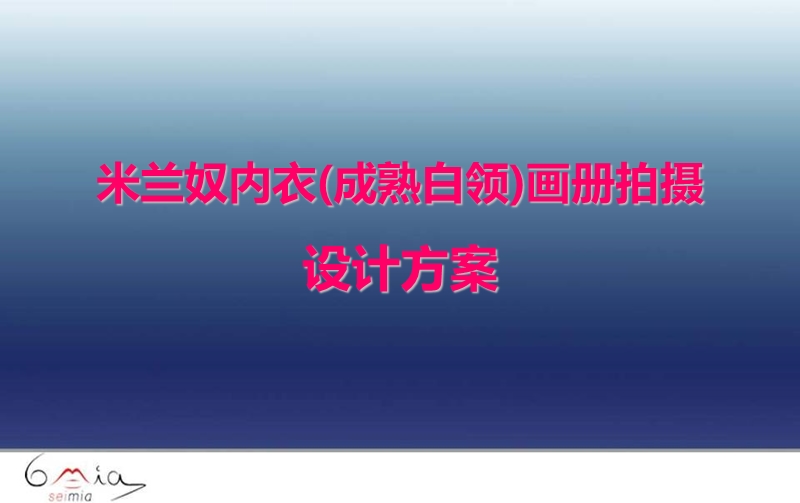 米兰奴内衣(成熟白领)画册拍摄
设计方案

6mia
seimia